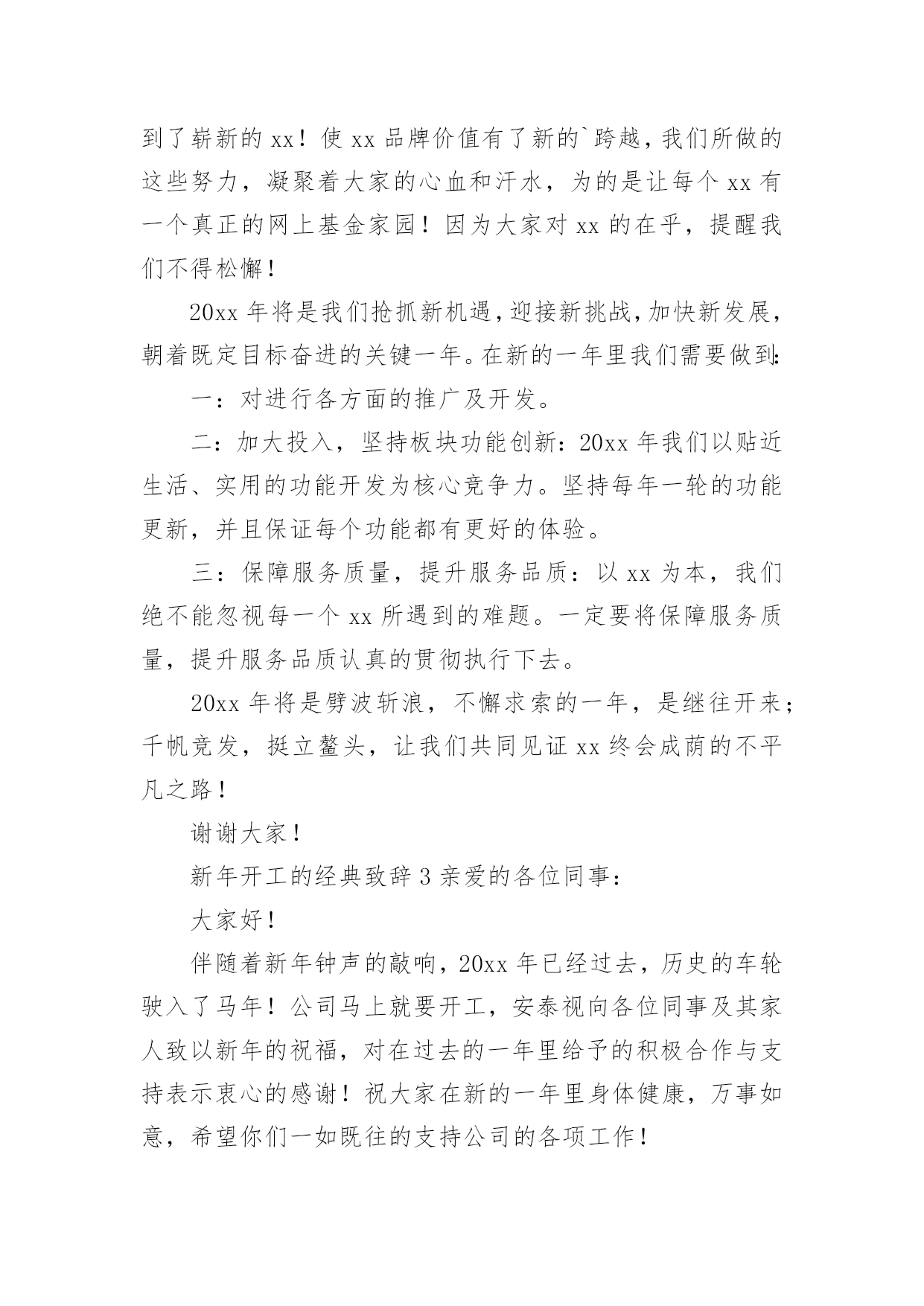 到了崭新的 xx！使 xx 品牌价值有了新的`跨越，我们所做的这些努力，凝聚着大家的心血和汗水，为的是让每个 xx 有一个真正的网上基金家园！因为大家对 xx 的在乎，提醒我们不得松懈！

20xx 年将是我们抢抓新机遇，迎接新挑战，加快新发展，朝着既定目标奋进的关键一年。在新的一年里我们需要做到：

一：对进行各方面的推广及开发。

二：加大投入，坚持板块功能创新：20xx 年我们以贴近生活、实用的功能开发为核心竞争力。坚持每年一轮的功能更新，并且保证每个功能都有更好的体验。

三：保障服务质量，提升服务品质：以 xx 为本，我们绝不能忽视每一个 xx 所遇到的难题。一定要将保障服务质量，提升服务品质认真的贯彻执行下去。

20xx 年将是劈波斩浪，不懈求索的一年，是继往开来；千帆竞发，挺立鳌头，让我们共同见证 xx 终会成荫的不平凡之路！

谢谢大家！

新年开工的经典致辞 3 亲爱的各位同事：

大家好！

伴随着新年钟声的敲响，20xx 年已经过去，历史的车轮驶入了马年！公司马上就要开工，安泰视向各位同事及其家人致以新年的祝福，对在过去的一年里给予的积极合作与支持表示衷心的感谢！祝大家在新的一年里身体健康，万事如意，希望你们一如既往的支持公司的各项工作！